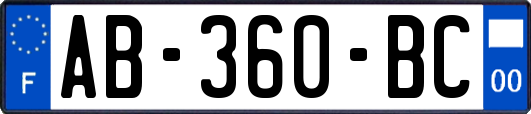 F

AB-360-BC

00